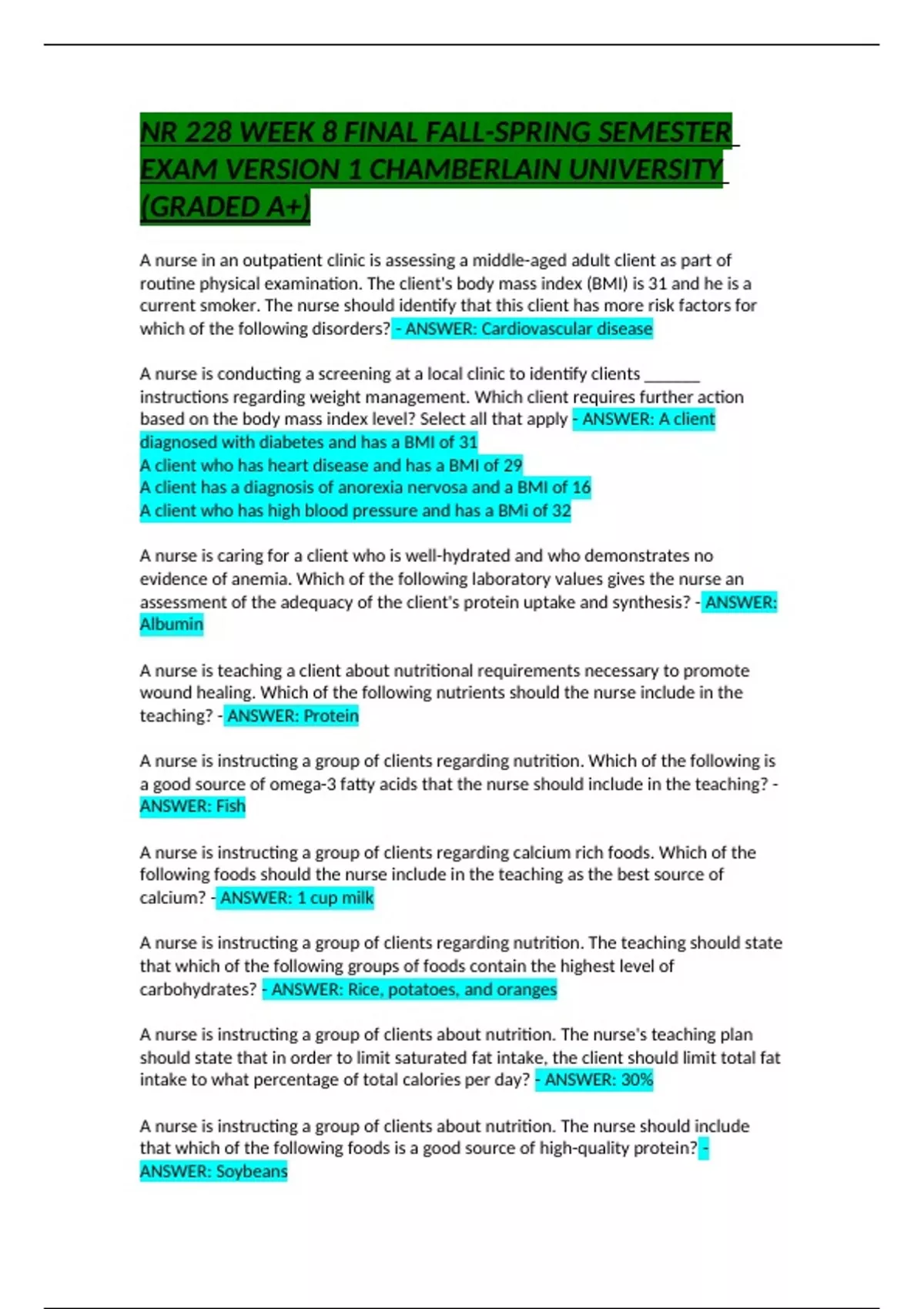 NR 228 WEEK 8 FINAL FALL-SPRING SEMESTER EXAM VERSION 1 CHAMBERLAIN UNIVERSITY (GRADED A+)

A nurse in an outpatient clinic is assessing a middle-aged adult client as part of routine physical examination. The client's body mass index (BMI) is 31 and he is a current smoker. The nurse should identify that this client has more risk factors for which of the following disorders? - ANSWER: Cardiovascular disease

A nurse is conducting a screening at a local clinic to identify clients ____ instructions regarding weight management. Which client requires further action based on the body mass index level? Select all that apply - ANSWER: A client diagnosed with diabetes and has a BMI of 31
A client who has heart disease and has a BMI of 29
A client has a diagnosis of anorexia nervosa and a BMI of 16
A client who has high blood pressure and has a BMi of 32

A nurse is caring for a client who is well-hydrated and who demonstrates no evidence of anemia. Which of the following laboratory values gives the nurse an assessment of the adequacy of the client's protein uptake and synthesis? - ANSWER: Albumin

A nurse is teaching a client about nutritional requirements necessary to promote wound healing. Which of the following nutrients should the nurse include in the teaching? - ANSWER: Protein

A nurse is instructing a group of clients regarding nutrition. Which of the following is a good source of omega-3 fatty acids that the nurse should include in the teaching? - ANSWER: Fish

A nurse is instructing a group of clients regarding calcium rich foods. Which of the following foods should the nurse include in the teaching as the best source of calcium? - ANSWER: 1 cup milk

A nurse is instructing a group of clients regarding nutrition. The teaching should state that which of the following groups of foods contain the highest level of carbohydrates? - ANSWER: Rice, potatoes, and oranges

A nurse is instructing a group of clients about nutrition. The nurse's teaching plan should state that in order to limit saturated fat intake, the client should limit total fat intake to what percentage of total calories per day? - ANSWER: 30%

A nurse is instructing a group of clients about nutrition. The nurse should include that which of the following foods is a good source of high-quality protein? - ANSWER: Soybeans